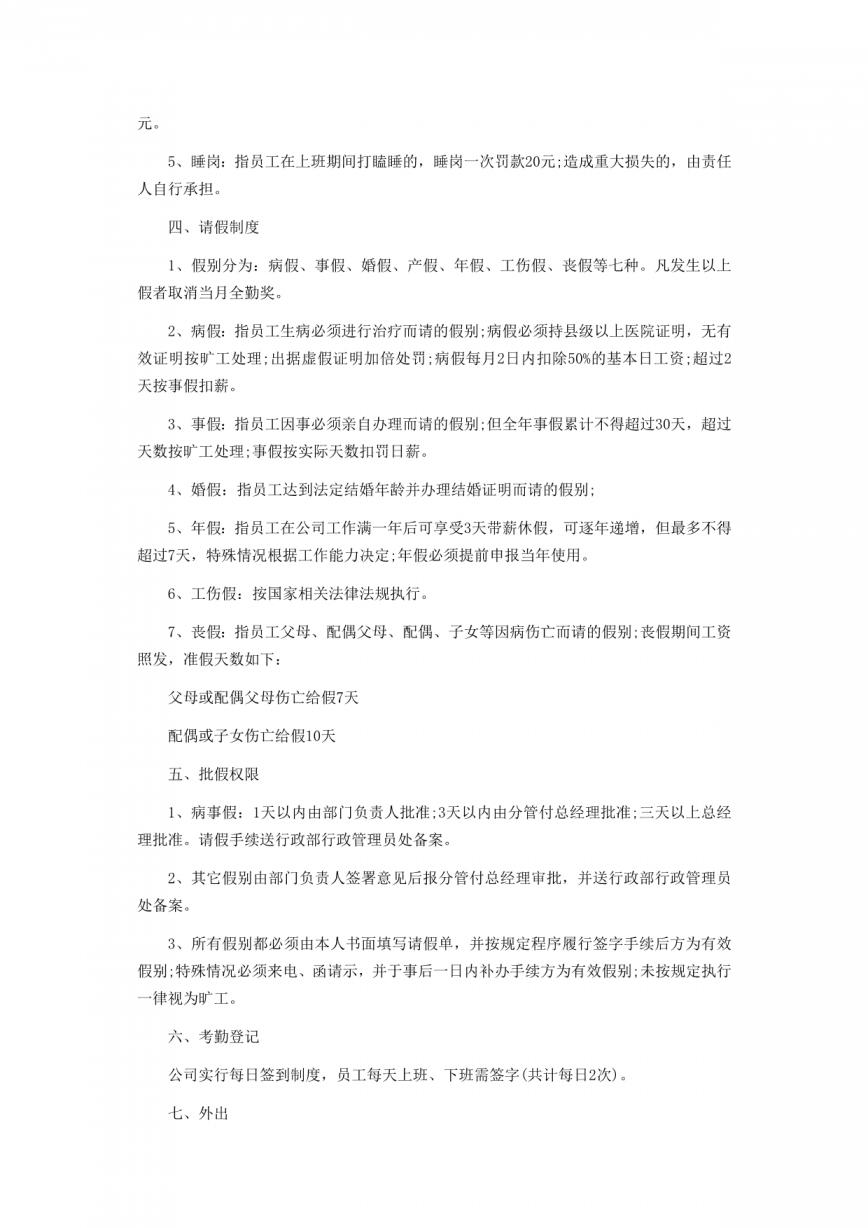 元。

5、睡岗：指员工在上班期间打瞌睡的，睡岗一次罚款20元;造成重大损失的，由责任人自行承担。

四、请假制度

1、假别分为：病假、事假、婚假、产假、年假、工伤假、丧假等七种。凡发生以上假者取消当月全勤奖。

2、病假：指员工生病必须进行治疗而请的假别;病假必须持县级以上医院证明，无有效证明按旷工处理;出据虚假证明加倍处罚;病假每月2日内扣除50%的基本日工资;超过2天按事假扣薪。

3、事假：指员工因事必须亲自办理而请的假别;但全年事假累计不得超过30天，超过天数按旷工处理;事假按实际天数扣罚日薪。

4、婚假：指员工达到法定结婚年龄并办理结婚证明而请的假别;

5、年假：指员工在公司工作满一年后可享受3天带薪休假，可逐年递增，但最多不得超过7天，特殊情况根据工作能力决定;年假必须提前申报当年使用。

6、工伤假：按国家相关法律法规执行。

7、丧假：指员工父母、配偶父母、配偶、子女等因病伤亡而请的假别;丧假期间工资照发，准假天数如下：

父母或配偶父母伤亡给假7天

配偶或子女伤亡给假10天

五、批假权限

1、病事假：1天以内由部门负责人批准;3天以内由分管付总经理批准;三天以上总经理批准。请假手续送行政部行政管理员处备案。

2、其它假别由部门负责人签署意见后报分管付总经理审批，并送行政部行政管理员处备案。

3、所有假别都必须由本人书面填写请假单，并按规定程序履行签字手续后方为有效假别;特殊情况必须来电、函请示，并于事后一日内补办手续方为有效假别;未按规定执行一律视为旷工。

六、考勤登记

公司实行每日签到制度，员工每天上班、下班需签字(共计每日2次)。

七、外出